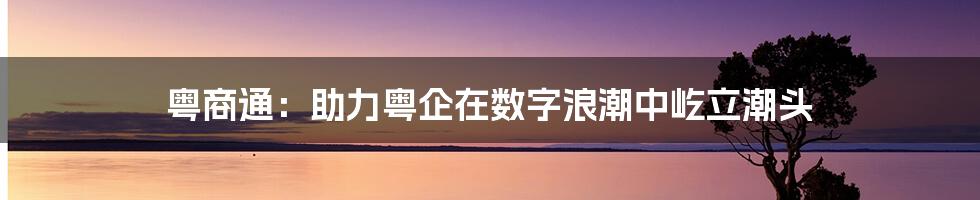 粤商通：助力粤企在数字浪潮中屹立潮头